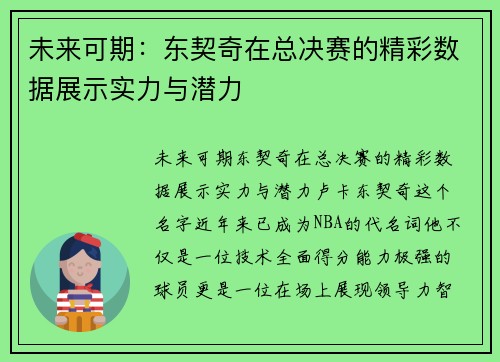 未来可期：东契奇在总决赛的精彩数据展示实力与潜力

未来可期东契奇在总决赛的精彩数据展示实力与潜力卢卡东契奇这个名字近年来已成为NBA的代名词他不仅是一位技术全面得分能力极强的球员更是一位在场上展现领导力智